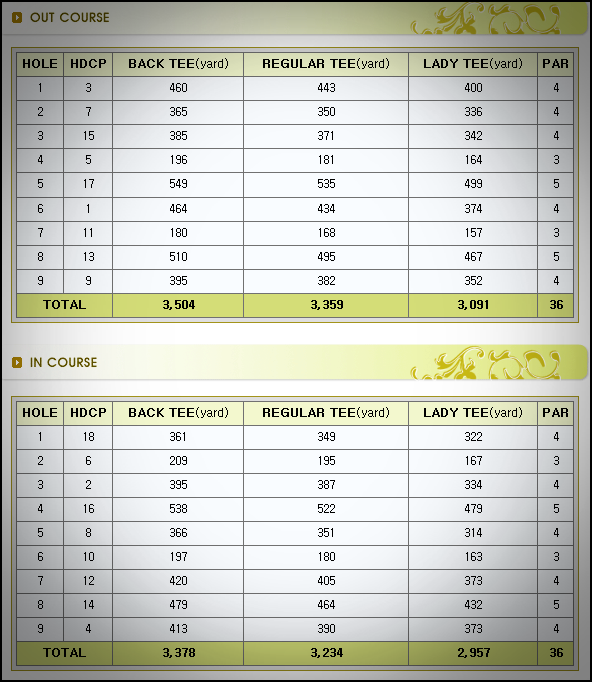 OUT COURSE

| HOLE | HDCP | BACK TEE(yard) | REGULAR TEE(yard) | LADY TEE(yard) | PAR |
|---|---|---|---|---|---|
| 1 | 3 | 460 | 443 | 400 | 4 |
| 2 | 7 | 365 | 350 | 336 | 4 |
| 3 | 15 | 385 | 371 | 342 | 4 |
| 4 | 5 | 196 | 181 | 164 | 3 |
| 5 | 17 | 549 | 535 | 499 | 5 |
| 6 | 1 | 464 | 434 | 374 | 4 |
| 7 | 11 | 180 | 168 | 157 | 3 |
| 8 | 13 | 510 | 495 | 467 | 5 |
| 9 | 9 | 395 | 382 | 352 | 4 |
| TOTAL | | 3,504 | 3,359 | 3,091 | 36 |

IN COURSE

| HOLE | HDCP | BACK TEE(yard) | REGULAR TEE(yard) | LADY TEE(yard) | PAR |
|---|---|---|---|---|---|
| 1 | 18 | 361 | 349 | 322 | 4 |
| 2 | 6 | 209 | 195 | 167 | 3 |
| 3 | 2 | 395 | 387 | 334 | 4 |
| 4 | 16 | 538 | 522 | 479 | 5 |
| 5 | 8 | 366 | 351 | 314 | 4 |
| 6 | 10 | 197 | 180 | 163 | 3 |
| 7 | 12 | 420 | 405 | 373 | 4 |
| 8 | 14 | 479 | 464 | 432 | 5 |
| 9 | 4 | 413 | 390 | 373 | 4 |
| TOTAL | | 3,378 | 3,234 | 2,957 | 36 |